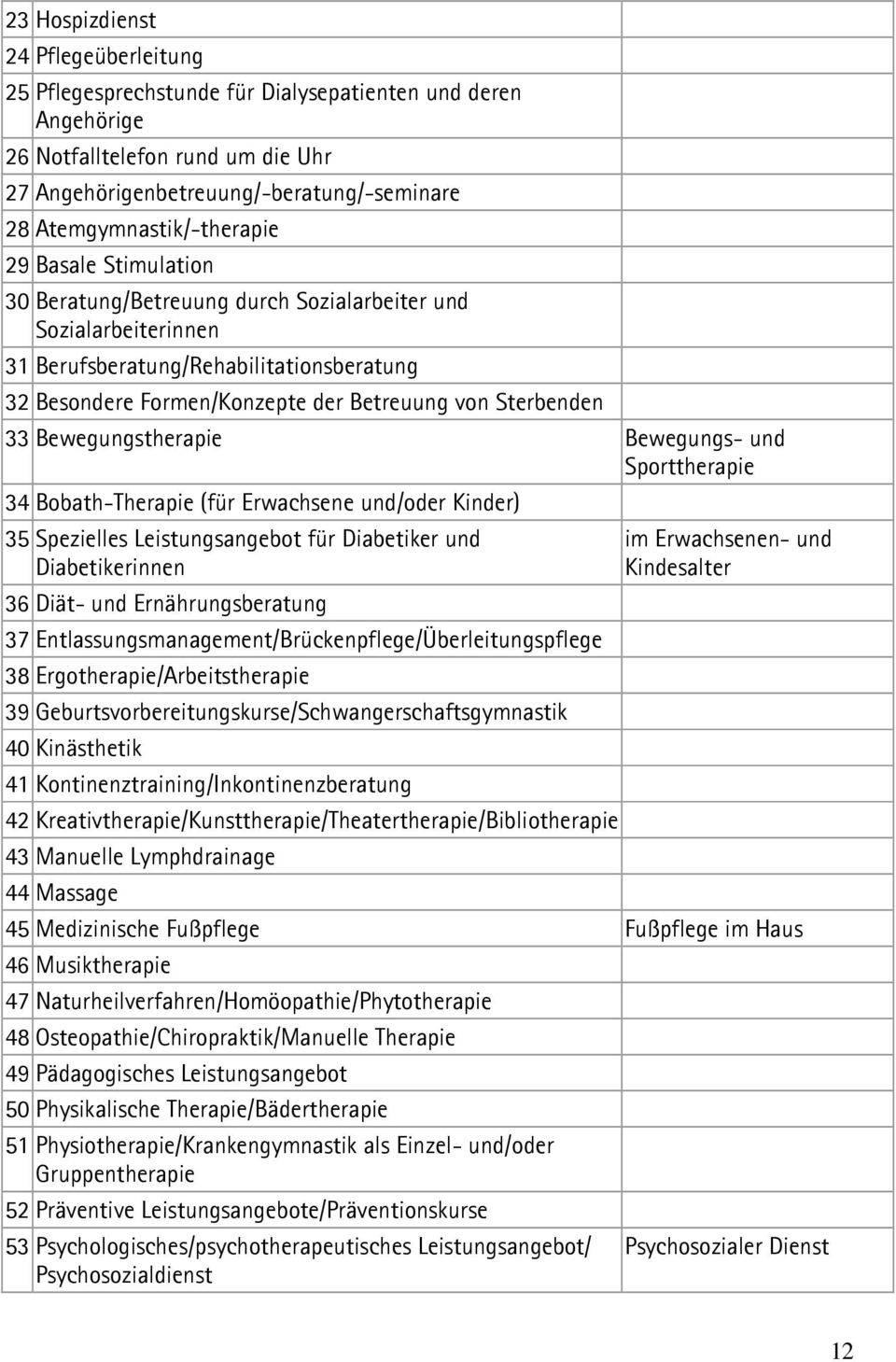 | | | |
|---|---|---|
| 23 | Hospizdienst | |
| 24 | Pflegeüberleitung | |
| 25 | Pflegesprechstunde für Dialysepatienten und deren Angehörige | |
| 26 | Notfalltelefon rund um die Uhr | |
| 27 | Angehörigenbetreuung/-beratung/-seminare | |
| 28 | Atemgymnastik/-therapie | |
| 29 | Basale Stimulation | |
| 30 | Beratung/Betreuung durch Sozialarbeiter und Sozialarbeiterinnen | |
| 31 | Berufsberatung/Rehabilitationsberatung | |
| 32 | Besondere Formen/Konzepte der Betreuung von Sterbenden | |
| 33 | Bewegungstherapie | Bewegungs- und Sporttherapie |
| 34 | Bobath-Therapie (für Erwachsene und/oder Kinder) | |
| 35 | Spezielles Leistungsangebot für Diabetiker und Diabetikerinnen | im Erwachsenen- und Kindesalter |
| 36 | Diät- und Ernährungsberatung | |
| 37 | Entlassungsmanagement/Brückenpflege/Überleitungspflege | |
| 38 | Ergotherapie/Arbeitstherapie | |
| 39 | Geburtsvorbereitungskurse/Schwangerschaftsgymnastik | |
| 40 | Kinästhetik | |
| 41 | Kontinenztraining/Inkontinenzberatung | |
| 42 | Kreativtherapie/Kunsttherapie/Theatertherapie/Bibliotherapie | |
| 43 | Manuelle Lymphdrainage | |
| 44 | Massage | |
| 45 | Medizinische Fußpflege | Fußpflege im Haus |
| 46 | Musiktherapie | |
| 47 | Naturheilverfahren/Homöopathie/Phytotherapie | |
| 48 | Osteopathie/Chiropraktik/Manuelle Therapie | |
| 49 | Pädagogisches Leistungsangebot | |
| 50 | Physikalische Therapie/Bädertherapie | |
| 51 | Physiotherapie/Krankengymnastik als Einzel- und/oder Gruppentherapie | |
| 52 | Präventive Leistungsangebote/Präventionskurse | |
| 53 | Psychologisches/psychotherapeutisches Leistungsangebot/ Psychosozialdienst | Psychosozialer Dienst |

12